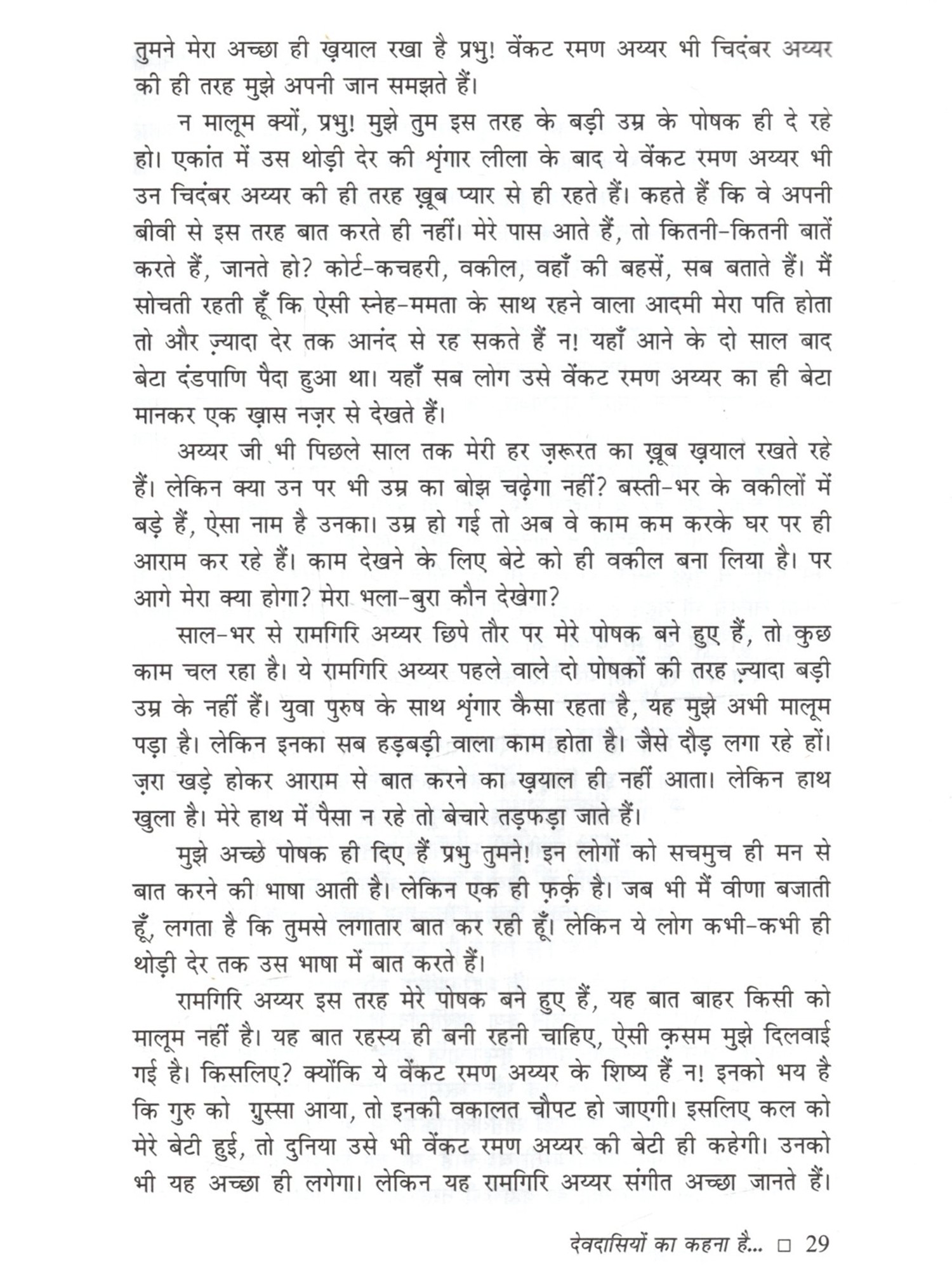 तुमने मेरा अच्छा ही ख़याल रखा है प्रभु! वेंकट रमण अय्यर भी चिदंबर अय्यर की ही तरह मुझे अपनी जान समझते हैं।

न मालूम क्यों, प्रभु! मुझे तुम इस तरह के बड़ी उम्र के पोषक ही दे रहे हो। एकांत में उस थोड़ी देर की शृंगार लीला के बाद ये वेंकट रमण अय्यर भी उन चिदंबर अय्यर की ही तरह ख़ूब प्यार से ही रहते हैं। कहते हैं कि वे अपनी बीवी से इस तरह बात करते ही नहीं। मेरे पास आते हैं, तो कितनी-कितनी बातें करते हैं, जानते हो? कोर्ट-कचहरी, वकील, वहाँ की बहसें, सब बताते हैं। मैं सोचती रहती हूँ कि ऐसी स्नेह-ममता के साथ रहने वाला आदमी मेरा पति होता तो और ज़्यादा देर तक आनंद से रह सकते हैं न! यहाँ आने के दो साल बाद बेटा दंडपाणि पैदा हुआ था। यहाँ सब लोग उसे वेंकट रमण अय्यर का ही बेटा मानकर एक ख़ास नज़र से देखते हैं।

अय्यर जी भी पिछले साल तक मेरी हर ज़रूरत का ख़ूब ख़याल रखते रहे हैं। लेकिन क्या उन पर भी उम्र का बोझ चढ़ेगा नहीं? बस्ती-भर के वकीलों में बड़े हैं, ऐसा नाम है उनका। उम्र हो गई तो अब वे काम कम करके घर पर ही आराम कर रहे हैं। काम देखने के लिए बेटे को ही वकील बना लिया है। पर आगे मेरा क्या होगा? मेरा भला-बुरा कौन देखेगा?

साल-भर से रामगिरि अय्यर छिपे तौर पर मेरे पोषक बने हुए हैं, तो कुछ काम चल रहा है। ये रामगिरि अय्यर पहले वाले दो पोषकों की तरह ज़्यादा बड़ी उम्र के नहीं हैं। युवा पुरुष के साथ शृंगार कैसा रहता है, यह मुझे अभी मालूम पड़ा है। लेकिन इनका सब हड़बड़ी वाला काम होता है। जैसे दौड़ लगा रहे हों। ज़रा खड़े होकर आराम से बात करने का ख़याल ही नहीं आता। लेकिन हाथ खुला है। मेरे हाथ में पैसा न रहे तो बेचारे तड़फड़ा जाते हैं।

मुझे अच्छे पोषक ही दिए हैं प्रभु तुमने! इन लोगों को सचमुच ही मन से बात करने की भाषा आती है। लेकिन एक ही फ़र्क़ है। जब भी मैं वीणा बजाती हूँ, लगता है कि तुमसे लगातार बात कर रही हूँ। लेकिन ये लोग कभी-कभी ही थोड़ी देर तक उस भाषा में बात करते हैं।

रामगिरि अय्यर इस तरह मेरे पोषक बने हुए हैं, यह बात बाहर किसी को मालूम नहीं है। यह बात रहस्य ही बनी रहनी चाहिए, ऐसी क़सम मुझे दिलवाई गई है। किसलिए? क्योंकि ये वेंकट रमण अय्यर के शिष्य हैं न! इनको भय है कि गुरु को ग़ुस्सा आया, तो इनकी वकालत चौपट हो जाएगी। इसलिए कल को मेरे बेटी हुई, तो दुनिया उसे भी वेंकट रमण अय्यर की बेटी ही कहेगी। उनको भी यह अच्छा ही लगेगा। लेकिन यह रामगिरि अय्यर संगीत अच्छा जानते हैं।

देवदासियों का कहना है... □ 29